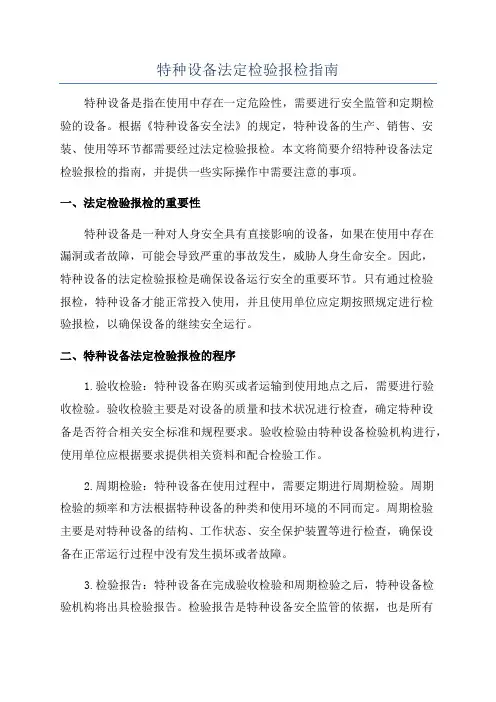 特种设备法定检验报检指南

特种设备是指在使用中存在一定危险性，需要进行安全监管和定期检验的设备。根据《特种设备安全法》的规定，特种设备的生产、销售、安装、使用等环节都需要经过法定检验报检。本文将简要介绍特种设备法定检验报检的指南，并提供一些实际操作中需要注意的事项。

一、法定检验报检的重要性

特种设备是一种对人身安全具有直接影响的设备，如果在使用中存在漏洞或者故障，可能会导致严重的事故发生，威胁人身生命安全。因此，特种设备的法定检验报检是确保设备运行安全的重要环节。只有通过检验报检，特种设备才能正常投入使用，并且使用单位应定期按照规定进行检验报检，以确保设备的继续安全运行。

二、特种设备法定检验报检的程序

1.验收检验：特种设备在购买或者运输到使用地点之后，需要进行验收检验。验收检验主要是对设备的质量和技术状况进行检查，确定特种设备是否符合相关安全标准和规程要求。验收检验由特种设备检验机构进行，使用单位应根据要求提供相关资料和配合检验工作。

2.周期检验：特种设备在使用过程中，需要定期进行周期检验。周期检验的频率和方法根据特种设备的种类和使用环境的不同而定。周期检验主要是对特种设备的结构、工作状态、安全保护装置等进行检查，确保设备在正常运行过程中没有发生损坏或者故障。

3.检验报告：特种设备在完成验收检验和周期检验之后，特种设备检验机构将出具检验报告。检验报告是特种设备安全监管的依据，也是所有